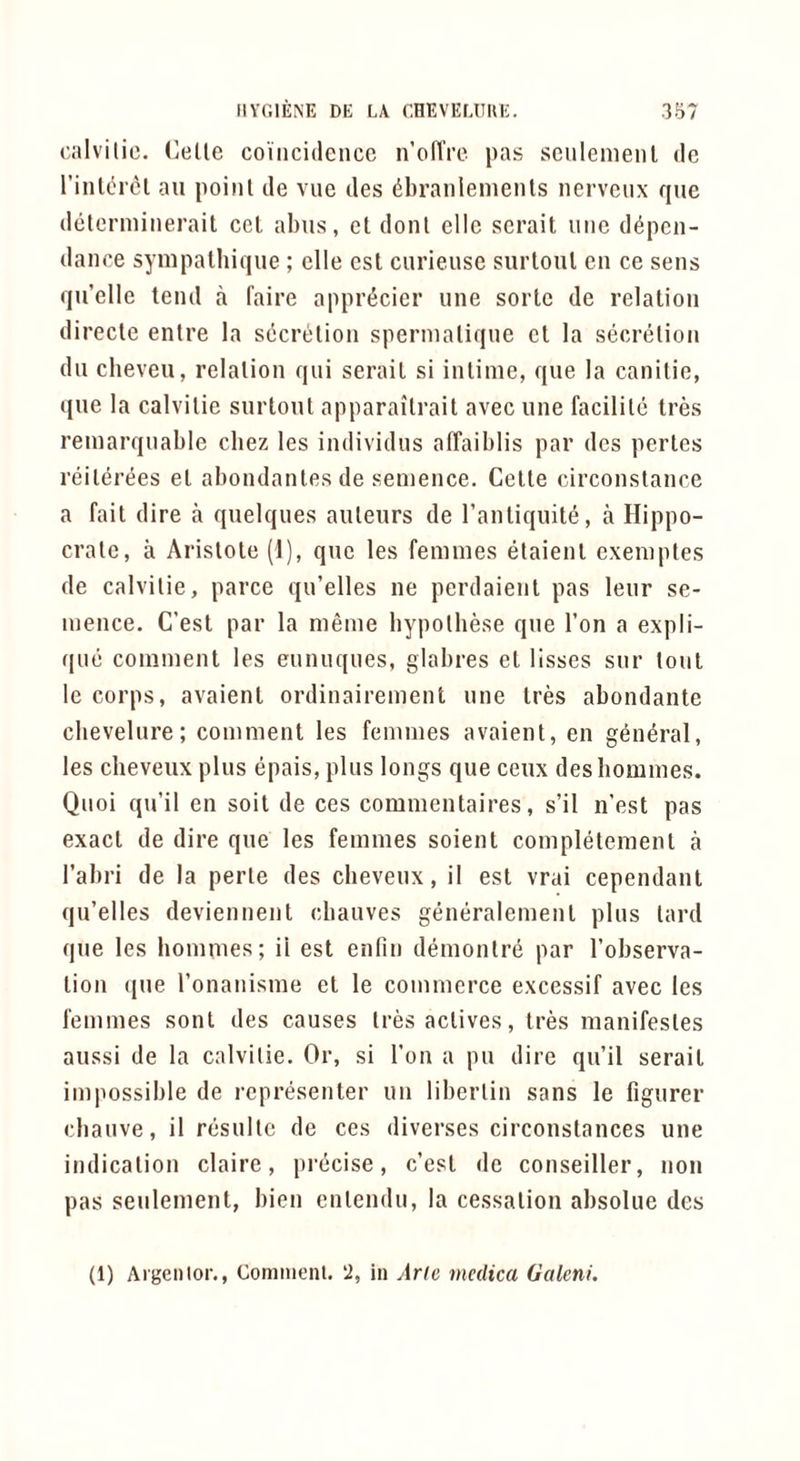 HYGIÈNE DE LA CHEVELURE. 357

calvitie. Cette coïncidence n'offre pas seulement de l'intérêt au point de vue des ébranlements nerveux que déterminerait cet abus, et dont elle serait une dépendance sympathique ; elle est curieuse surtout en ce sens qu'elle tend à faire apprécier une sorte de relation directe entre la sécrétion spermatique et la sécrétion du cheveu, relation qui serait si intime, que la canitie, que la calvitie surtout apparaîtrait avec une facilité très remarquable chez les individus affaiblis par des pertes réitérées et abondantes de semence. Cette circonstance a fait dire à quelques auteurs de l'antiquité, à Hippocrate, à Aristote (1), que les femmes étaient exemptes de calvitie, parce qu'elles ne perdaient pas leur semence. C'est par la même hypothèse que l'on a expliqué comment les eunuques, glabres et lisses sur tout le corps, avaient ordinairement une très abondante chevelure; comment les femmes avaient, en général, les cheveux plus épais, plus longs que ceux des hommes. Quoi qu'il en soit de ces commentaires, s'il n'est pas exact de dire que les femmes soient complétement à l'abri de la perte des cheveux, il est vrai cependant qu'elles deviennent chauves généralement plus tard que les hommes; il est enfin démontré par l'observation que l'onanisme et le commerce excessif avec les femmes sont des causes très actives, très manifestes aussi de la calvitie. Or, si l'on a pu dire qu'il serait impossible de représenter un libertin sans le figurer chauve, il résulte de ces diverses circonstances une indication claire, précise, c'est de conseiller, non pas seulement, bien entendu, la cessation absolue des

(1) Argentor., Comment. 2, in Arte medica Galeni.